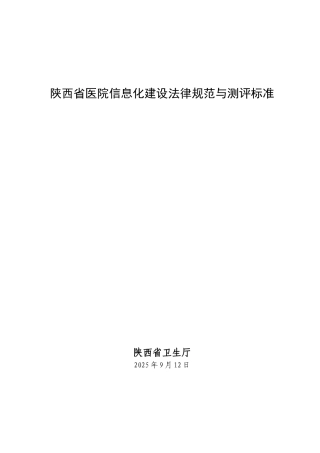 陕西省医院信息化建设法律规范与测评标准

陕西省卫生厅
2025 年 9 月 12 日